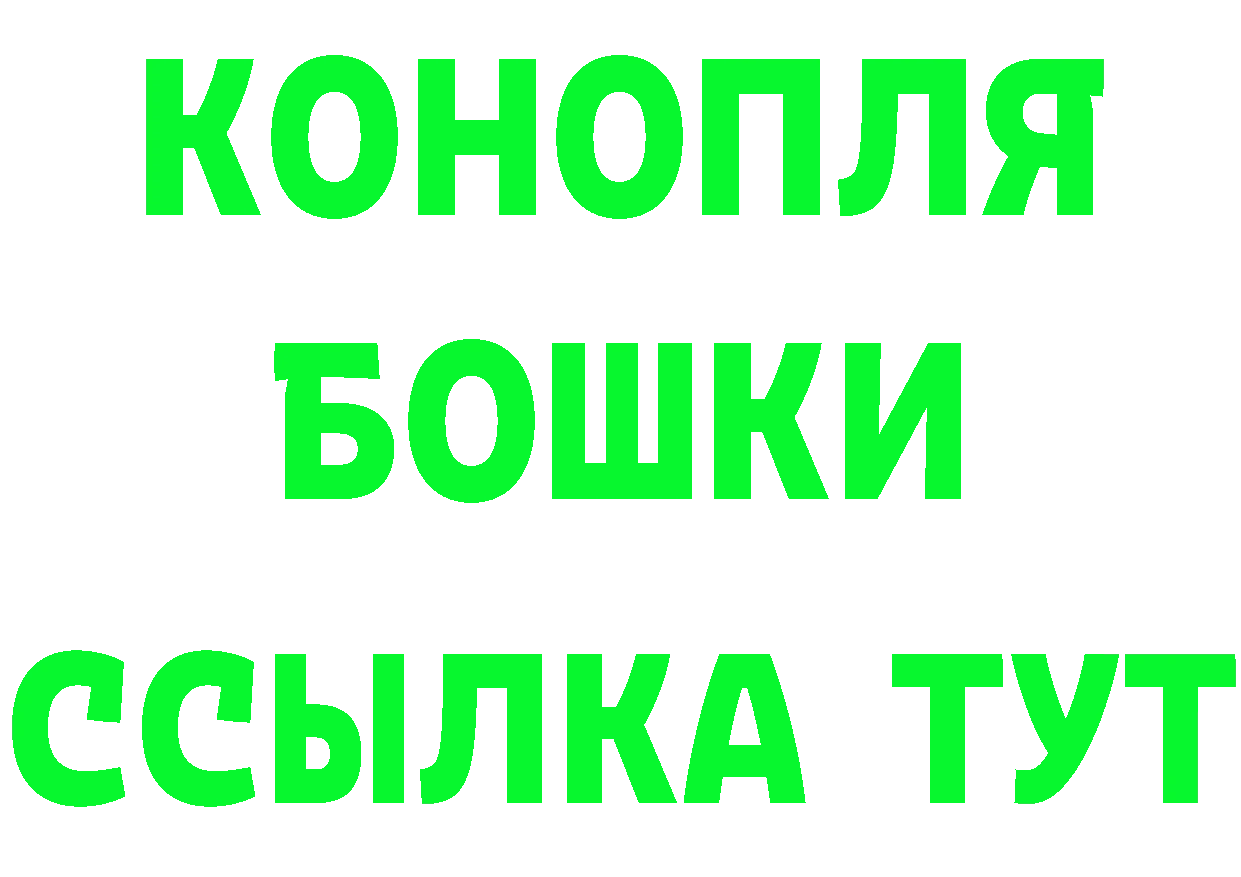 КОНОПЛЯ
БОШКИ
ССЫЛКА ТУТ